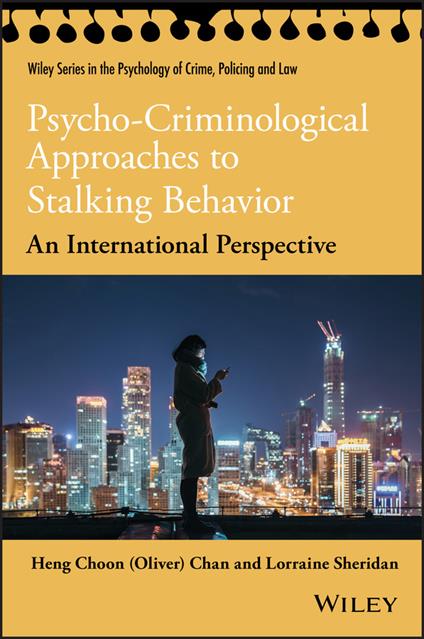 Wiley Series in the Psychology of Crime, Policing and Law

Psycho-Criminological Approaches to Stalking Behavior

An International Perspective

Heng Choon (Oliver) Chan and Lorraine Sheridan

WILEY